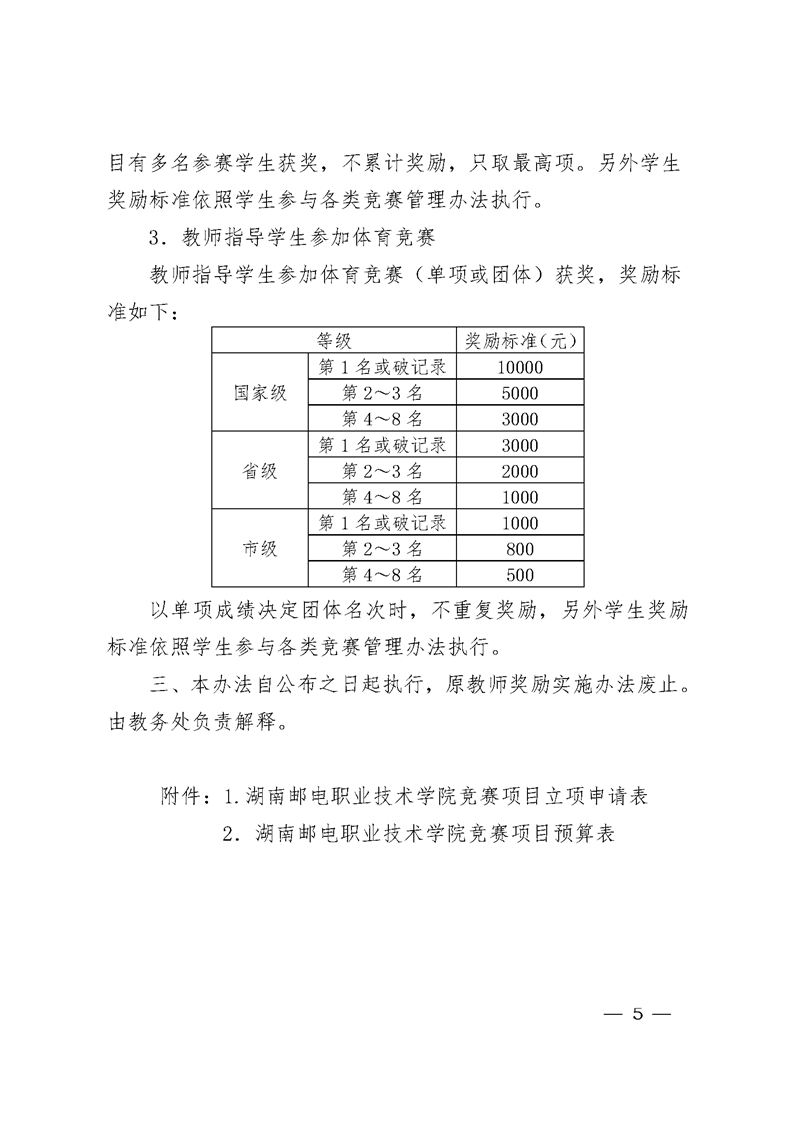 目有多名参赛学生获奖，不累计奖励，只取最高项。另外学生奖励标准依照学生参与各类竞赛管理办法执行。

3．教师指导学生参加体育竞赛

教师指导学生参加体育竞赛（单项或团体）获奖，奖励标准如下：

| 等级 | | 奖励标准(元) |
|---|---|---|
| 国家级 | 第1名或破记录 | 10000 |
| | 第2～3名 | 5000 |
| | 第4～8名 | 3000 |
| 省级 | 第1名或破记录 | 3000 |
| | 第2～3名 | 2000 |
| | 第4～8名 | 1000 |
| 市级 | 第1名或破记录 | 1000 |
| | 第2～3名 | 800 |
| | 第4～8名 | 500 |

以单项成绩决定团体名次时，不重复奖励，另外学生奖励标准依照学生参与各类竞赛管理办法执行。

三、本办法自公布之日起执行，原教师奖励实施办法废止。由教务处负责解释。

附件：1.湖南邮电职业技术学院竞赛项目立项申请表
2．湖南邮电职业技术学院竞赛项目预算表

— 5 —